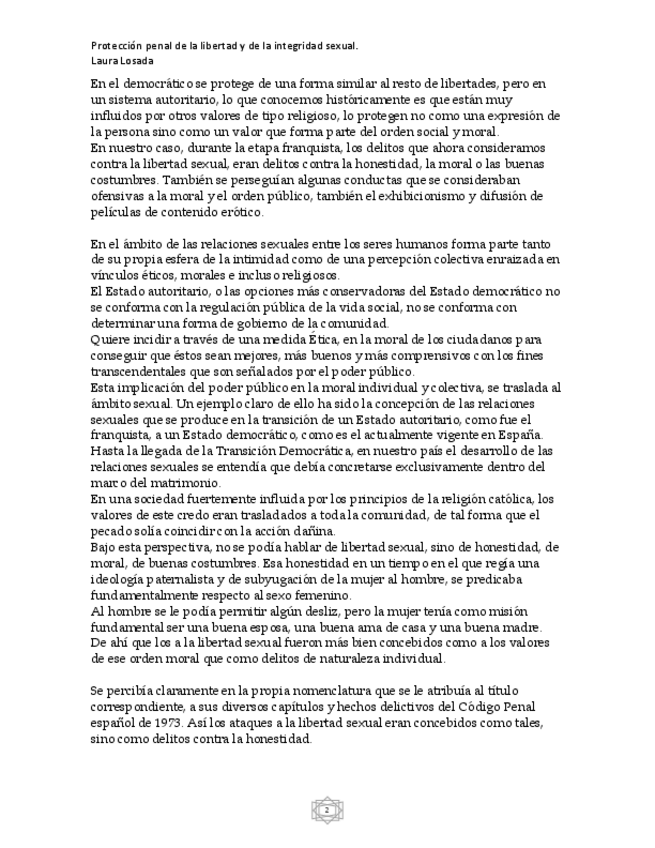 Protección penal de la libertad y de la integridad sexual.
Laura Losada

En el democrático se protege de una forma similar al resto de libertades, pero en un sistema autoritario, lo que conocemos históricamente es que están muy influidos por otros valores de tipo religioso, lo protegen no como una expresión de la persona sino como un valor que forma parte del orden social y moral.
En nuestro caso, durante la etapa franquista, los delitos que ahora consideramos contra la libertad sexual, eran delitos contra la honestidad, la moral o las buenas costumbres. También se perseguían algunas conductas que se consideraban ofensivas a la moral y el orden público, también el exhibicionismo y difusión de películas de contenido erótico.

En el ámbito de las relaciones sexuales entre los seres humanos forma parte tanto de su propia esfera de la intimidad como de una percepción colectiva enraizada en vínculos éticos, morales e incluso religiosos.
El Estado autoritario, o las opciones más conservadoras del Estado democrático no se conforma con la regulación pública de la vida social, no se conforma con determinar una forma de gobierno de la comunidad.
Quiere incidir a través de una medida Ética, en la moral de los ciudadanos para conseguir que éstos sean mejores, más buenos y más comprensivos con los fines transcendentales que son señalados por el poder público.
Esta implicación del poder público en la moral individual y colectiva, se traslada al ámbito sexual. Un ejemplo claro de ello ha sido la concepción de las relaciones sexuales que se produce en la transición de un Estado autoritario, como fue el franquista, a un Estado democrático, como es el actualmente vigente en España.
Hasta la llegada de la Transición Democrática, en nuestro país el desarrollo de las relaciones sexuales se entendía que debía concretarse exclusivamente dentro del marco del matrimonio.
En una sociedad fuertemente influida por los principios de la religión católica, los valores de este credo eran trasladados a toda la comunidad, de tal forma que el pecado solía coincidir con la acción dañina.
Bajo esta perspectiva, no se podía hablar de libertad sexual, sino de honestidad, de moral, de buenas costumbres. Esa honestidad en un tiempo en el que regía una ideología paternalista y de subyugación de la mujer al hombre, se predicaba fundamentalmente respecto al sexo femenino.
Al hombre se le podía permitir algún desliz, pero la mujer tenía como misión fundamental ser una buena esposa, una buena ama de casa y una buena madre.
De ahí que los a la libertad sexual fueron más bien concebidos como a los valores de ese orden moral que como delitos de naturaleza individual.

Se percibía claramente en la propia nomenclatura que se le atribuía al título correspondiente, a sus diversos capítulos y hechos delictivos del Código Penal español de 1973. Así los ataques a la libertad sexual eran concebidos como tales, sino como delitos contra la honestidad.

2